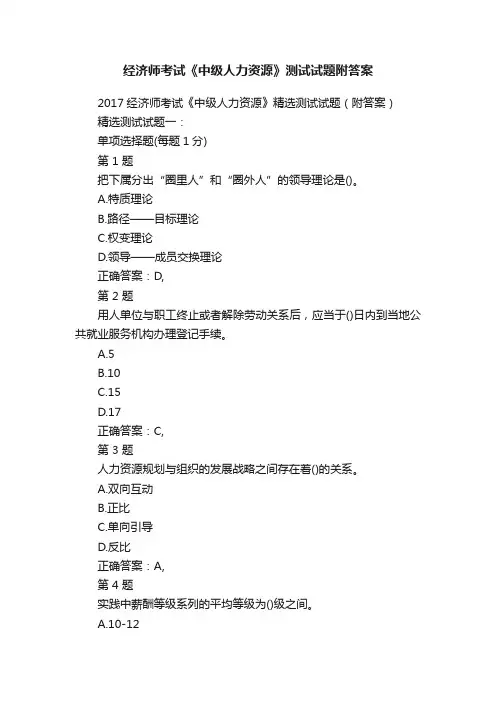 经济师考试《中级人力资源》测试试题附答案

2017 经济师考试《中级人力资源》精选测试试题（附答案）

精选测试试题一：

单项选择题(每题 1 分)

第 1 题

把下属分出“圈里人”和“圈外人”的领导理论是()。

A.特质理论

B.路径——目标理论

C.权变理论

D.领导——成员交换理论

正确答案：D,

第 2 题

用人单位与职工终止或者解除劳动关系后，应当于()日内到当地公共就业服务机构办理登记手续。

A.5

B.10

C.15

D.17

正确答案：C,

第 3 题

人力资源规划与组织的发展战略之间存在着()的关系。

A.双向互动

B.正比

C.单向引导

D.反比

正确答案：A,

第 4 题

实践中薪酬等级系列的平均等级为()级之间。

A.10-12